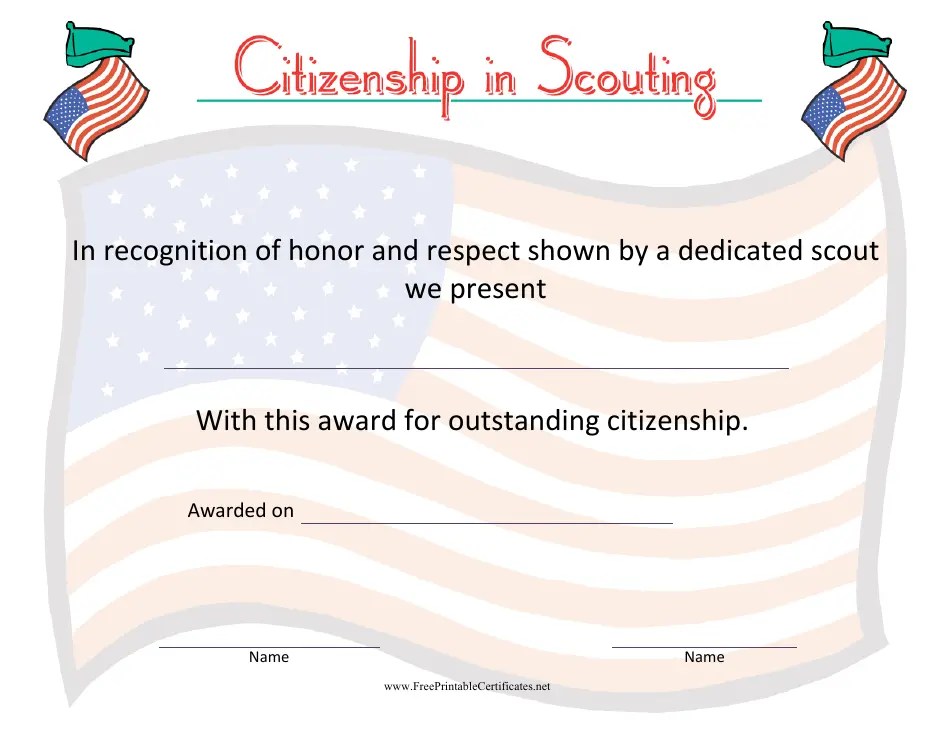 Citizenship in Scouting

In recognition of honor and respect shown by a dedicated scout we present

With this award for outstanding citizenship.

Awarded on

Name

Name

www.FreePrintableCertificates.net